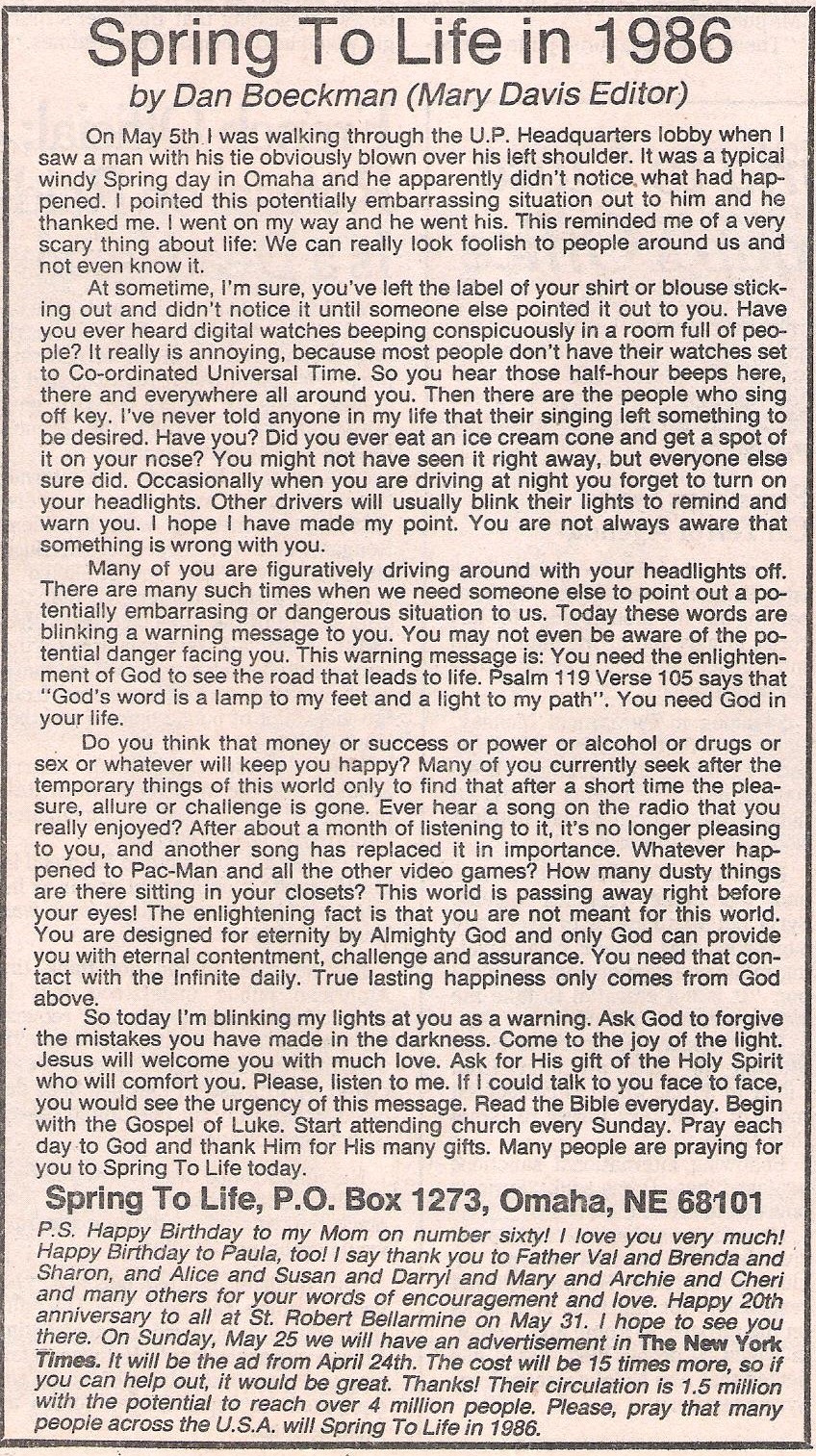 Spring To Life in 1986
by Dan Boeckman (Mary Davis Editor)

On May 5th I was walking through the U.P. Headquarters lobby when I saw a man with his tie obviously blown over his left shoulder. It was a typical windy Spring day in Omaha and he apparently didn't notice what had happened. I pointed this potentially embarrassing situation out to him and he thanked me. I went on my way and he went his. This reminded me of a very scary thing about life: We can really look foolish to people around us and not even know it.

At sometime, I'm sure, you've left the label of your shirt or blouse sticking out and didn't notice it until someone else pointed it out to you. Have you ever heard digital watches beeping conspicuously in a room full of people? It really is annoying, because most people don't have their watches set to Co-ordinated Universal Time. So you hear those half-hour beeps here, there and everywhere all around you. Then there are the people who sing off key. I've never told anyone in my life that their singing left something to be desired. Have you? Did you ever eat an ice cream cone and get a spot of it on your nose? You might not have seen it right away, but everyone else sure did. Occasionally when you are driving at night you forget to turn on your headlights. Other drivers will usually blink their lights to remind and warn you. I hope I have made my point. You are not always aware that something is wrong with you.

Many of you are figuratively driving around with your headlights off. There are many such times when we need someone else to point out a potentially embarrasing or dangerous situation to us. Today these words are blinking a warning message to you. You may not even be aware of the potential danger facing you. This warning message is: You need the enlightenment of God to see the road that leads to life. Psalm 119 Verse 105 says that "God's word is a lamp to my feet and a light to my path". You need God in your life.

Do you think that money or success or power or alcohol or drugs or sex or whatever will keep you happy? Many of you currently seek after the temporary things of this world only to find that after a short time the pleasure, allure or challenge is gone. Ever hear a song on the radio that you really enjoyed? After about a month of listening to it, it's no longer pleasing to you, and another song has replaced it in importance. Whatever happened to Pac-Man and all the other video games? How many dusty things are there sitting in your closets? This world is passing away right before your eyes! The enlightening fact is that you are not meant for this world. You are designed for eternity by Almighty God and only God can provide you with eternal contentment, challenge and assurance. You need that contact with the Infinite daily. True lasting happiness only comes from God above.

So today I'm blinking my lights at you as a warning. Ask God to forgive the mistakes you have made in the darkness. Come to the joy of the light. Jesus will welcome you with much love. Ask for His gift of the Holy Spirit who will comfort you. Please, listen to me. If I could talk to you face to face, you would see the urgency of this message. Read the Bible everyday. Begin with the Gospel of Luke. Start attending church every Sunday. Pray each day to God and thank Him for His many gifts. Many people are praying for you to Spring To Life today.

Spring To Life, P.O. Box 1273, Omaha, NE 68101

P.S. Happy Birthday to my Mom on number sixty! I love you very much! Happy Birthday to Paula, too! I say thank you to Father Val and Brenda and Sharon, and Alice and Susan and Darryl and Mary and Archie and Cheri and many others for your words of encouragement and love. Happy 20th anniversary to all at St. Robert Bellarmine on May 31. I hope to see you there. On Sunday, May 25 we will have an advertisement in The New York Times. It will be the ad from April 24th. The cost will be 15 times more, so if you can help out, it would be great. Thanks! Their circulation is 1.5 million with the potential to reach over 4 million people. Please, pray that many people across the U.S.A. will Spring To Life in 1986.